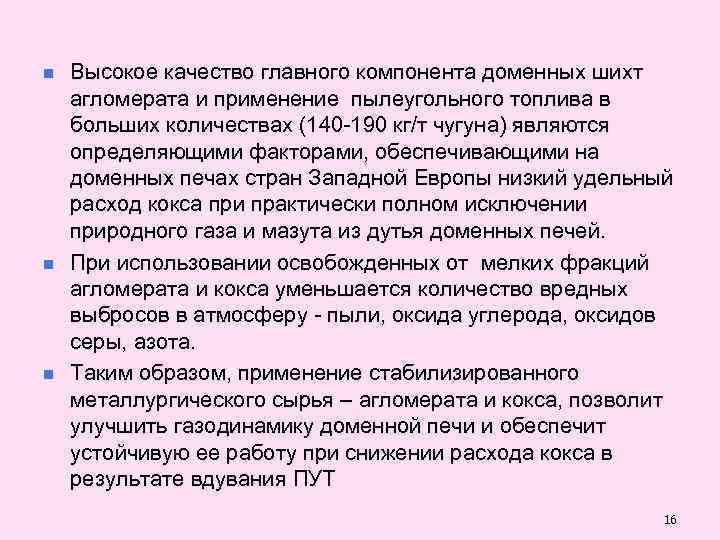 • Высокое качество главного компонента доменных шихт агломерата и применение пылеугольного топлива в больших количествах (140-190 кг/т чугуна) являются определяющими факторами, обеспечивающими на доменных печах стран Западной Европы низкий удельный расход кокса при практически полном исключении природного газа и мазута из дутья доменных печей.

• При использовании освобожденных от мелких фракций агломерата и кокса уменьшается количество вредных выбросов в атмосферу - пыли, оксида углерода, оксидов серы, азота.

• Таким образом, применение стабилизированного металлургического сырья – агломерата и кокса, позволит улучшить газодинамику доменной печи и обеспечит устойчивую ее работу при снижении расхода кокса в результате вдувания ПУТ

16